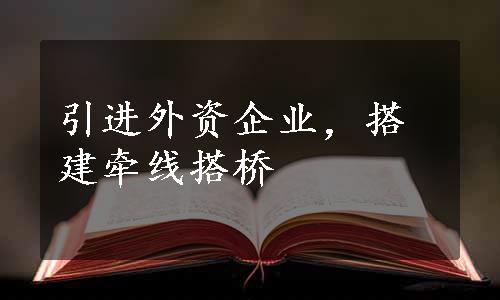 引进外资企业，搭建牵线搭桥